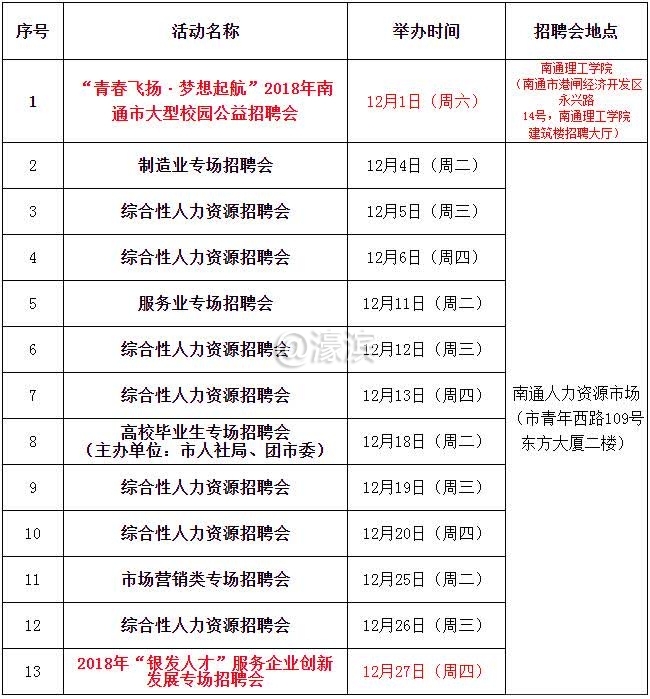 | 序号 | 活动名称 | 举办时间 | 招聘会地点 |
|---|---|---|---|
| 1 | “青春飞扬·梦想起航”2018年南通市大型校园公益招聘会 | 12月1日（周六） | 南通理工学院（南通市港闸经济开发区永兴路14号，南通理工学院建筑楼招聘大厅） |
| 2 | 制造业专场招聘会 | 12月4日（周二） | 南通人力资源市场（市青年西路109号东方大厦二楼） |
| 3 | 综合性人力资源招聘会 | 12月5日（周三） | |
| 4 | 综合性人力资源招聘会 | 12月6日（周四） | |
| 5 | 服务业专场招聘会 | 12月11日（周二） | |
| 6 | 综合性人力资源招聘会 | 12月12日（周三） | |
| 7 | 综合性人力资源招聘会 | 12月13日（周四） | |
| 8 | 高校毕业生专场招聘会（主办单位：市人社局、团市委） | 12月18日（周二） | |
| 9 | 综合性人力资源招聘会 | 12月19日（周三） | |
| 10 | 综合性人力资源招聘会 | 12月20日（周四） | |
| 11 | 市场营销类专场招聘会 | 12月25日（周二） | |
| 12 | 综合性人力资源招聘会 | 12月26日（周三） | |
| 13 | 2018年“银发人才”服务企业创新发展专场招聘会 | 12月27日（周四） | |

@濠滨